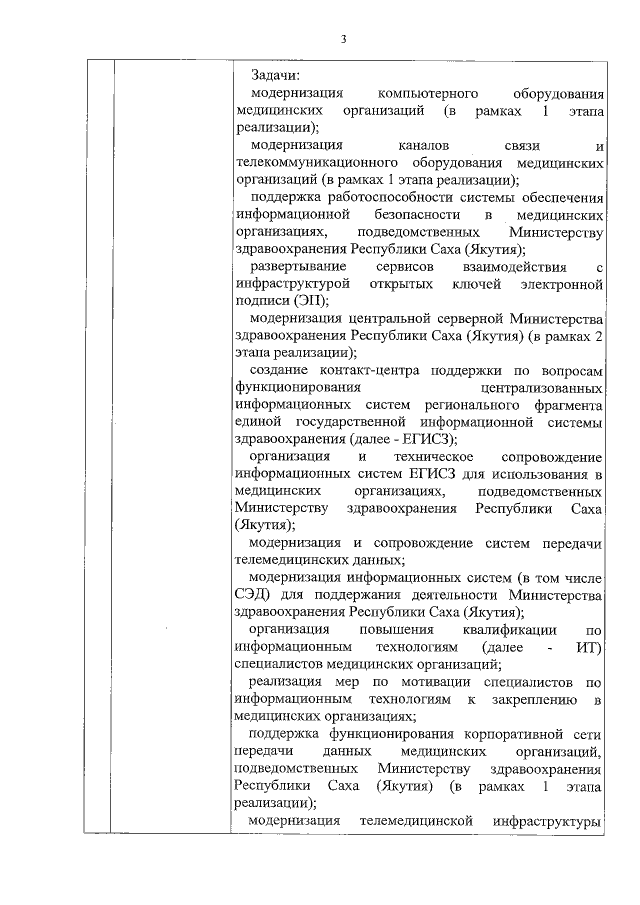 3

Задачи:

модернизация компьютерного оборудования медицинских организаций (в рамках 1 этапа реализации);

модернизация каналов связи и телекоммуникационного оборудования медицинских организаций (в рамках 1 этапа реализации);

поддержка работоспособности системы обеспечения информационной безопасности в медицинских организациях, подведомственных Министерству здравоохранения Республики Саха (Якутия);

развертывание сервисов взаимодействия с инфраструктурой открытых ключей электронной подписи (ЭП);

модернизация центральной серверной Министерства здравоохранения Республики Саха (Якутия) (в рамках 2 этапа реализации);

создание контакт-центра поддержки по вопросам функционирования централизованных информационных систем регионального фрагмента единой государственной информационной системы здравоохранения (далее - ЕГИСЗ);

организация и техническое сопровождение информационных систем ЕГИСЗ для использования в медицинских организациях, подведомственных Министерству здравоохранения Республики Саха (Якутия);

модернизация и сопровождение систем передачи телемедицинских данных;

модернизация информационных систем (в том числе СЭД) для поддержания деятельности Министерства здравоохранения Республики Саха (Якутия);

организация повышения квалификации по информационным технологиям (далее - ИТ) специалистов медицинских организаций;

реализация мер по мотивации специалистов по информационным технологиям к закреплению в медицинских организациях;

поддержка функционирования корпоративной сети передачи данных медицинских организаций, подведомственных Министерству здравоохранения Республики Саха (Якутия) (в рамках 1 этапа реализации);

модернизация телемедицинской инфраструктуры